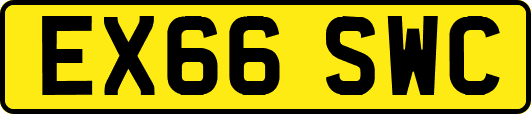 EX66 SWC